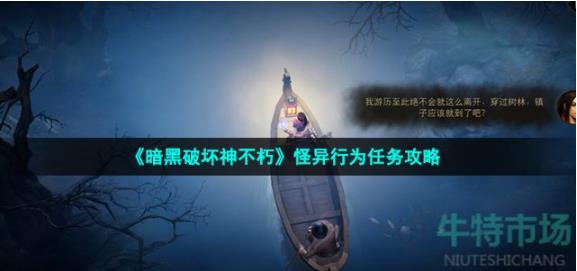 我游历至此绝不会就这么离开，穿过树林，镇子应该就到了吧?

《暗黑破坏神不朽》怪异行为任务攻略

牛特市场
NIUTESHICHANG